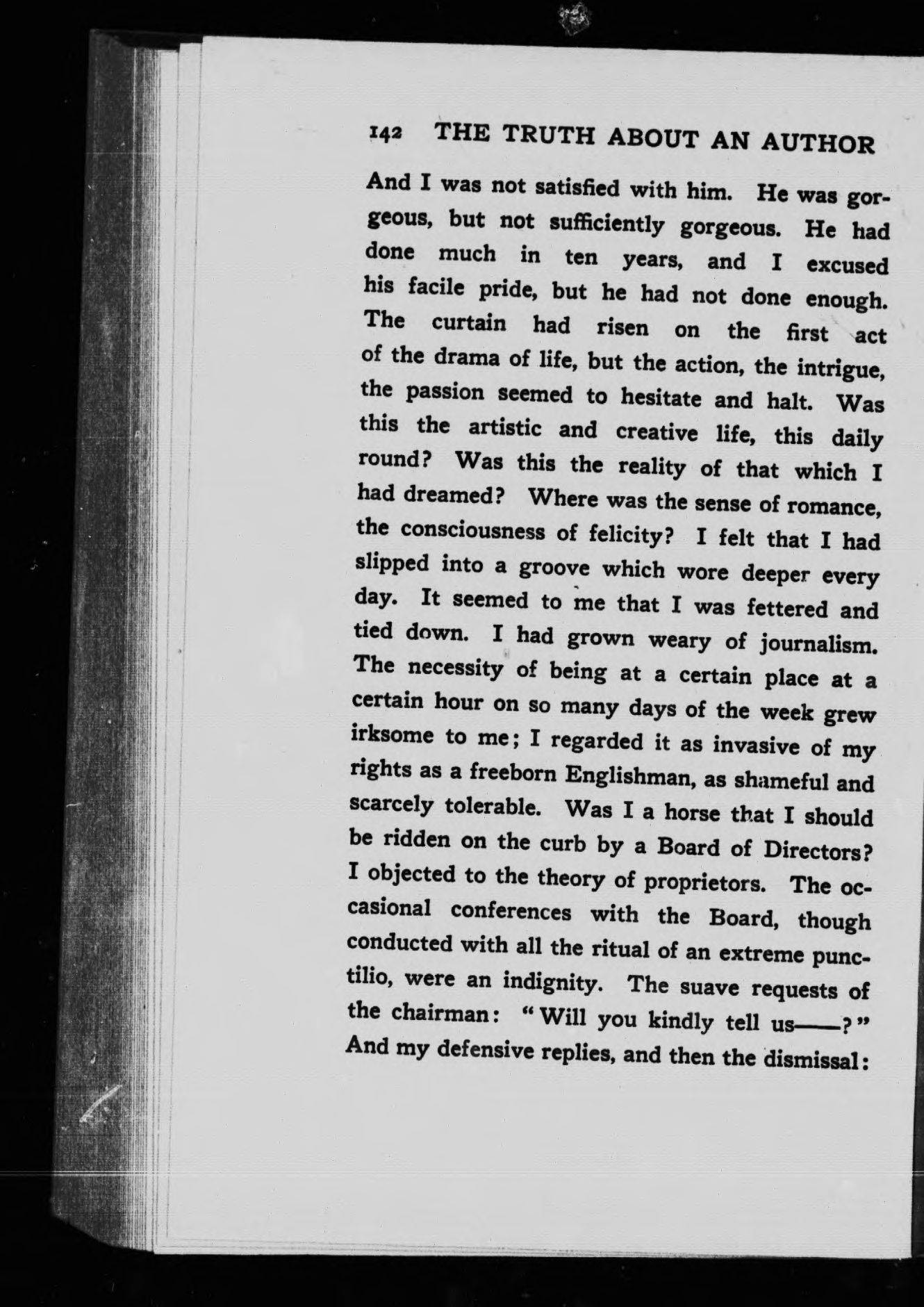 142 THE TRUTH ABOUT AN AUTHOR

And I was not satisfied with him. He was gorgeous, but not sufficiently gorgeous. He had done much in ten years, and I excused his facile pride, but he had not done enough. The curtain had risen on the first act of the drama of life, but the action, the intrigue, the passion seemed to hesitate and halt. Was this the artistic and creative life, this daily round? Was this the reality of that which I had dreamed? Where was the sense of romance, the consciousness of felicity? I felt that I had slipped into a groove which wore deeper every day. It seemed to me that I was fettered and tied down. I had grown weary of journalism. The necessity of being at a certain place at a certain hour on so many days of the week grew irksome to me; I regarded it as invasive of my rights as a freeborn Englishman, as shameful and scarcely tolerable. Was I a horse that I should be ridden on the curb by a Board of Directors? I objected to the theory of proprietors. The occasional conferences with the Board, though conducted with all the ritual of an extreme punctilio, were an indignity. The suave requests of the chairman: "Will you kindly tell us——?" And my defensive replies, and then the dismissal: